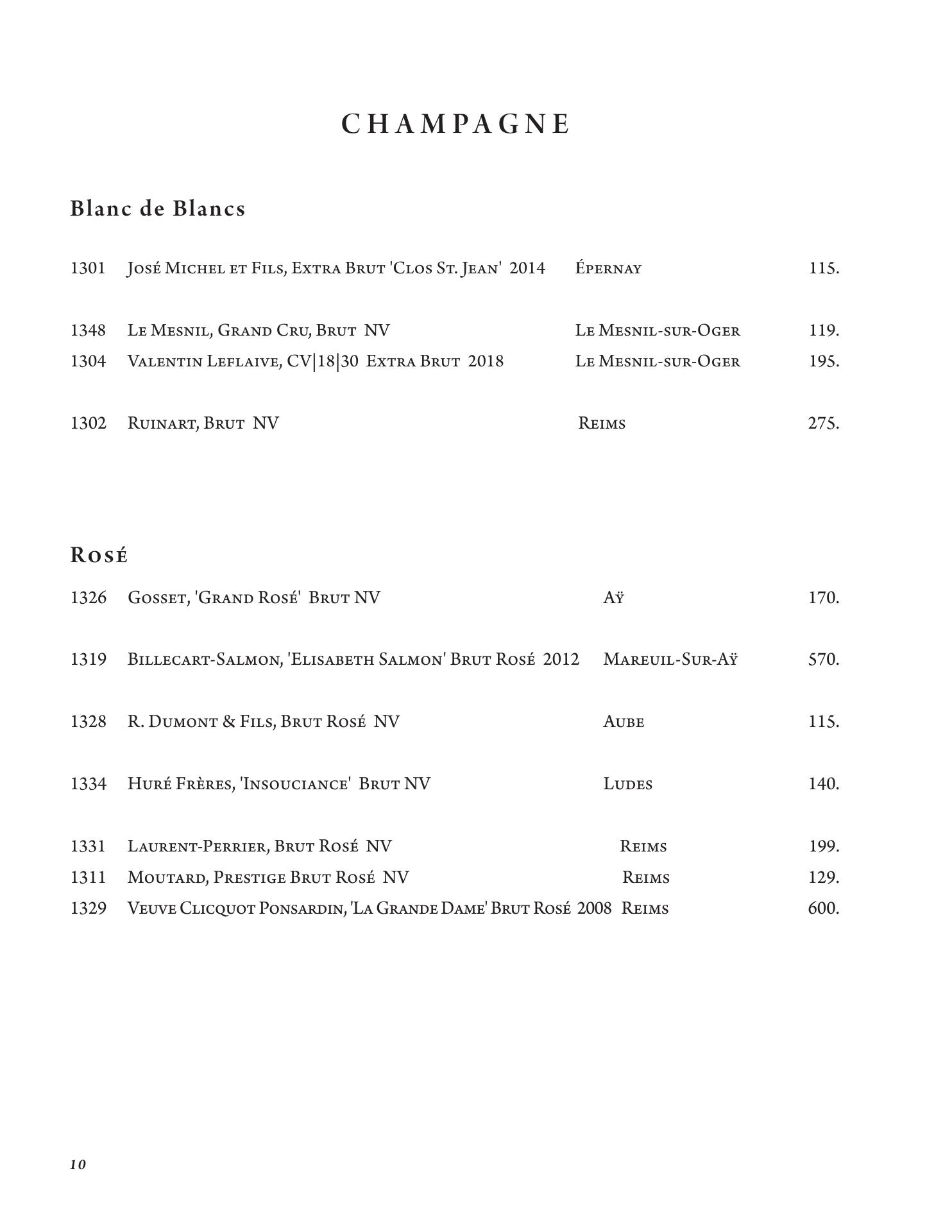 CHAMPAGNE

Blanc de Blancs

1301 José Michel et Fils, Extra Brut 'Clos St. Jean' 2014 Épernay 115.

1348 Le Mesnil, Grand Cru, Brut NV Le Mesnil-sur-Oger 119.
1304 Valentin Leflaive, CV|18|30 Extra Brut 2018 Le Mesnil-sur-Oger 195.

1302 Ruinart, Brut NV Reims 275.

Rosé

1326 Gosset, 'Grand Rosé' Brut NV Aÿ 170.

1319 Billecart-Salmon, 'Elisabeth Salmon' Brut Rosé 2012 Mareuil-Sur-Aÿ 570.

1328 R. Dumont & Fils, Brut Rosé NV Aube 115.

1334 Huré Frères, 'Insouciance' Brut NV Ludes 140.

1331 Laurent-Perrier, Brut Rosé NV Reims 199.
1311 Moutard, Prestige Brut Rosé NV Reims 129.
1329 Veuve Clicquot Ponsardin, 'La Grande Dame' Brut Rosé 2008 Reims 600.

10